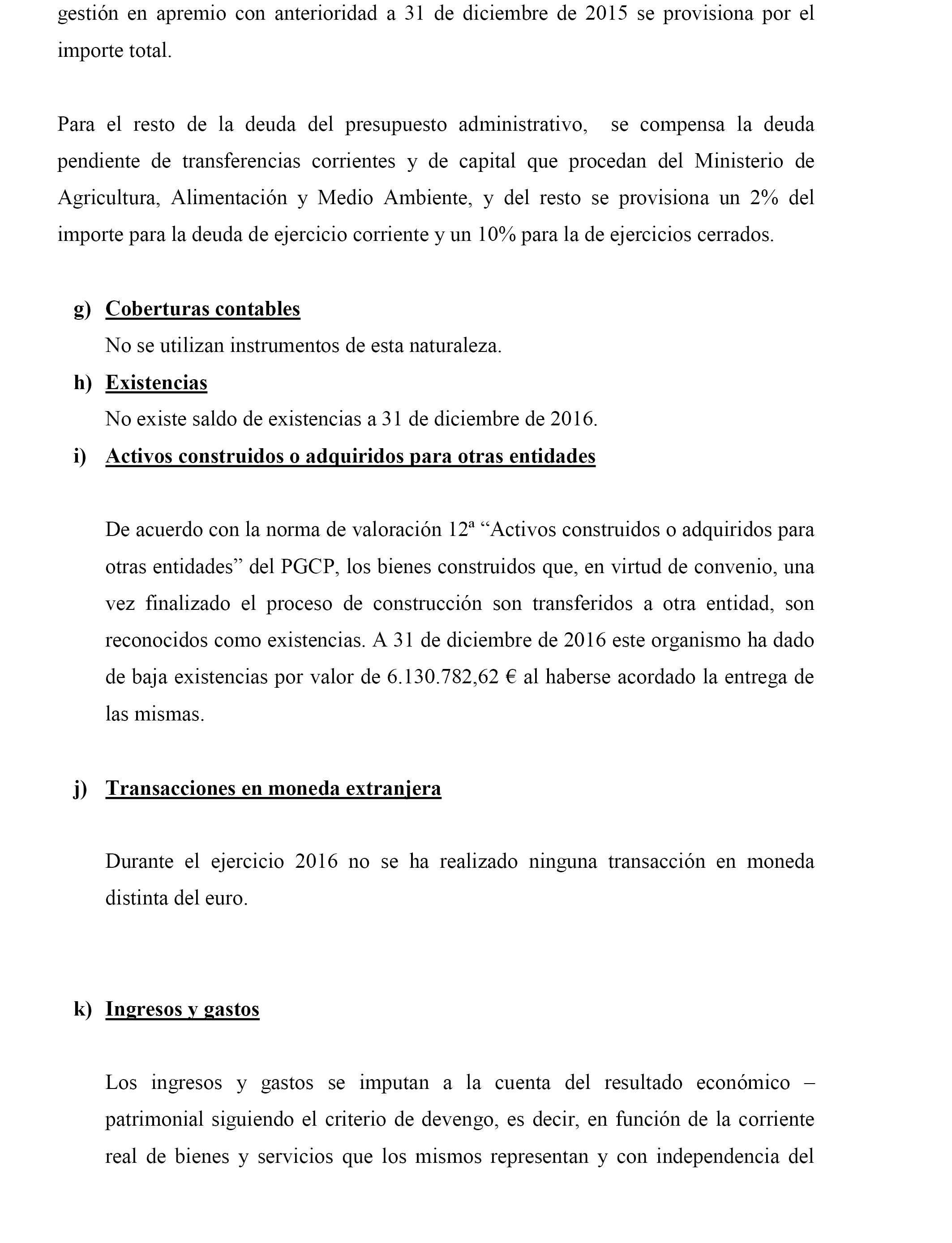 gestión en apremio con anterioridad a 31 de diciembre de 2015 se provisiona por el importe total.

Para el resto de la deuda del presupuesto administrativo, se compensa la deuda pendiente de transferencias corrientes y de capital que procedan del Ministerio de Agricultura, Alimentación y Medio Ambiente, y del resto se provisiona un 2% del importe para la deuda de ejercicio corriente y un 10% para la de ejercicios cerrados.

g) Coberturas contables

No se utilizan instrumentos de esta naturaleza.

h) Existencias

No existe saldo de existencias a 31 de diciembre de 2016.

i) Activos construidos o adquiridos para otras entidades

De acuerdo con la norma de valoración 12ª “Activos construidos o adquiridos para otras entidades” del PGCP, los bienes construidos que, en virtud de convenio, una vez finalizado el proceso de construcción son transferidos a otra entidad, son reconocidos como existencias. A 31 de diciembre de 2016 este organismo ha dado de baja existencias por valor de 6.130.782,62 € al haberse acordado la entrega de las mismas.

j) Transacciones en moneda extranjera

Durante el ejercicio 2016 no se ha realizado ninguna transacción en moneda distinta del euro.

k) Ingresos y gastos

Los ingresos y gastos se imputan a la cuenta del resultado económico – patrimonial siguiendo el criterio de devengo, es decir, en función de la corriente real de bienes y servicios que los mismos representan y con independencia del